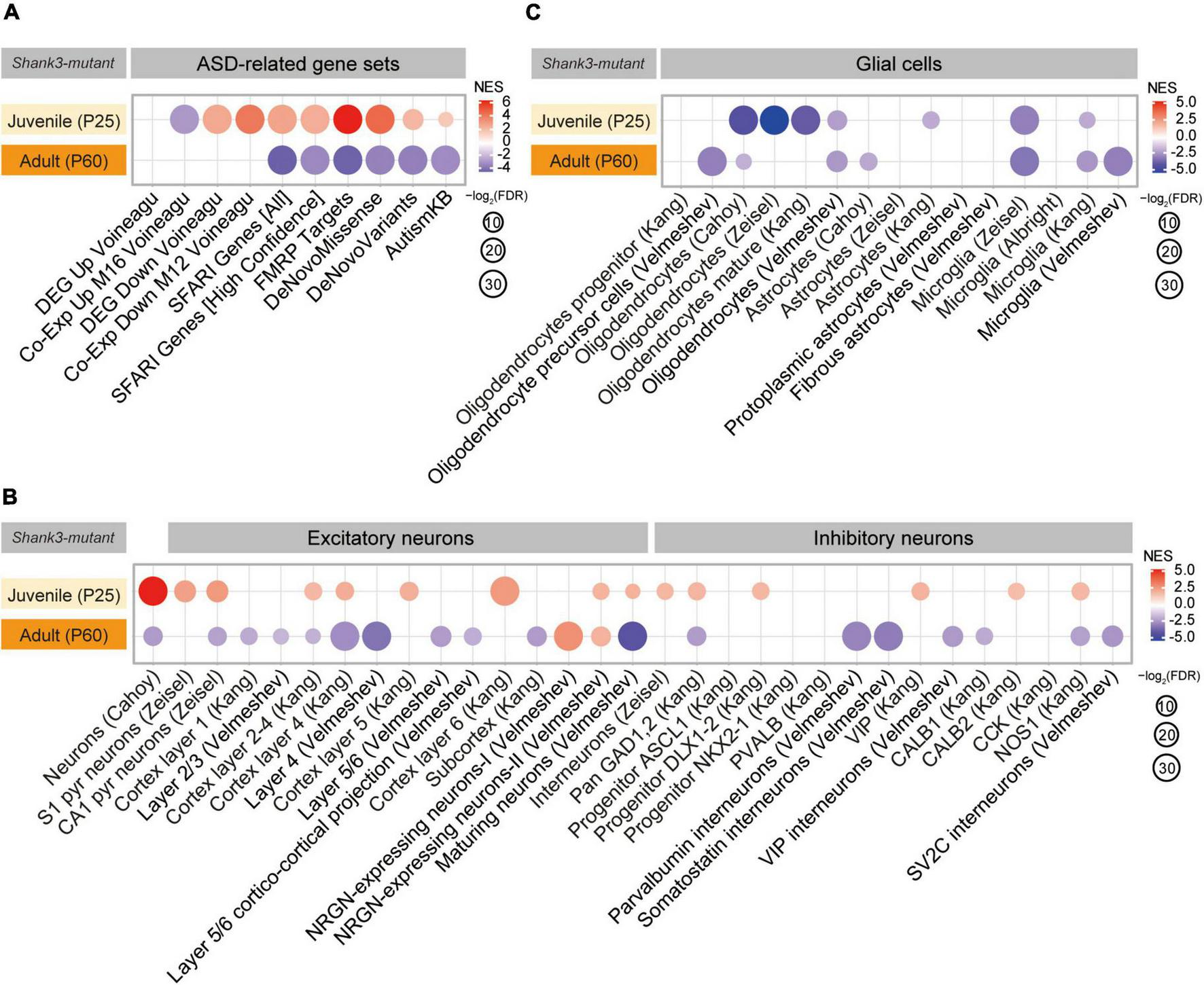 A

Shank3-mutant

ASD-related gene sets

Juvenile (P25)
Adult (P60)

NES
6
4
2
0
-2
-4

$-\log_2(FDR)$
10
20
30

DEG Up Voineagu
Co-Exp Up M16 Voineagu
DEG Down Voineagu
Co-Exp Down M12 Voineagu
SFARI Genes [All]
SFARI Genes [High Confidence]
FMRP Targets
DeNovoMissense
DeNovoVariants
AutismKB

C

Shank3-mutant

Glial cells

Juvenile (P25)
Adult (P60)

NES
5.0
2.5
0.0
-2.5
-5.0

$-\log_2(FDR)$
10
20
30

Oligodendrocytes progenitor (Kang)
Oligodendrocyte precursor cells (Velmeshev)
Oligodendrocytes (Cahoy)
Oligodendrocytes (Zeisel)
Oligodendrocytes mature (Kang)
Oligodendrocytes (Velmeshev)
Astrocytes (Cahoy)
Astrocytes (Zeisel)
Astrocytes (Kang)
Protoplasmic astrocytes (Velmeshev)
Fibrous astrocytes (Velmeshev)
Microglia (Zeisel)
Microglia (Albright)
Microglia (Kang)
Microglia (Velmeshev)

B

Shank3-mutant

Excitatory neurons

Inhibitory neurons

Juvenile (P25)
Adult (P60)

NES
5.0
2.5
0.0
-2.5
-5.0

$-\log_2(FDR)$
10
20
30

Neurons (Cahoy)
S1 pyr neurons (Zeisel)
CA1 pyr neurons (Zeisel)
Cortex layer 1 (Kang)
Layer 2/3 (Velmeshev)
Cortex layer 2-4 (Kang)
Cortex layer 4 (Kang)
Layer 4 (Velmeshev)
Cortex layer 5 (Kang)
Layer 5/6 (Velmeshev)
Layer 5/6 cortico-cortical projection (Velmeshev)
Cortex layer 6 (Kang)
Subcortex (Kang)
NRGN-expressing neurons-I (Velmeshev)
NRGN-expressing neurons-II (Velmeshev)
Maturing neurons (Velmeshev)
Interneurons (Zeisel)
Pan GAD1,2 (Kang)
Progenitor ASCL1 (Kang)
Progenitor DLX1-2 (Kang)
Progenitor NKX2-1 (Kang)
PVALB (Kang)
Parvalbumin interneurons (Velmeshev)
Somatostatin interneurons (Velmeshev)
VIP (Kang)
VIP interneurons (Velmeshev)
CALB1 (Kang)
CALB2 (Kang)
CCK (Kang)
NOS1 (Kang)
SV2C interneurons (Velmeshev)